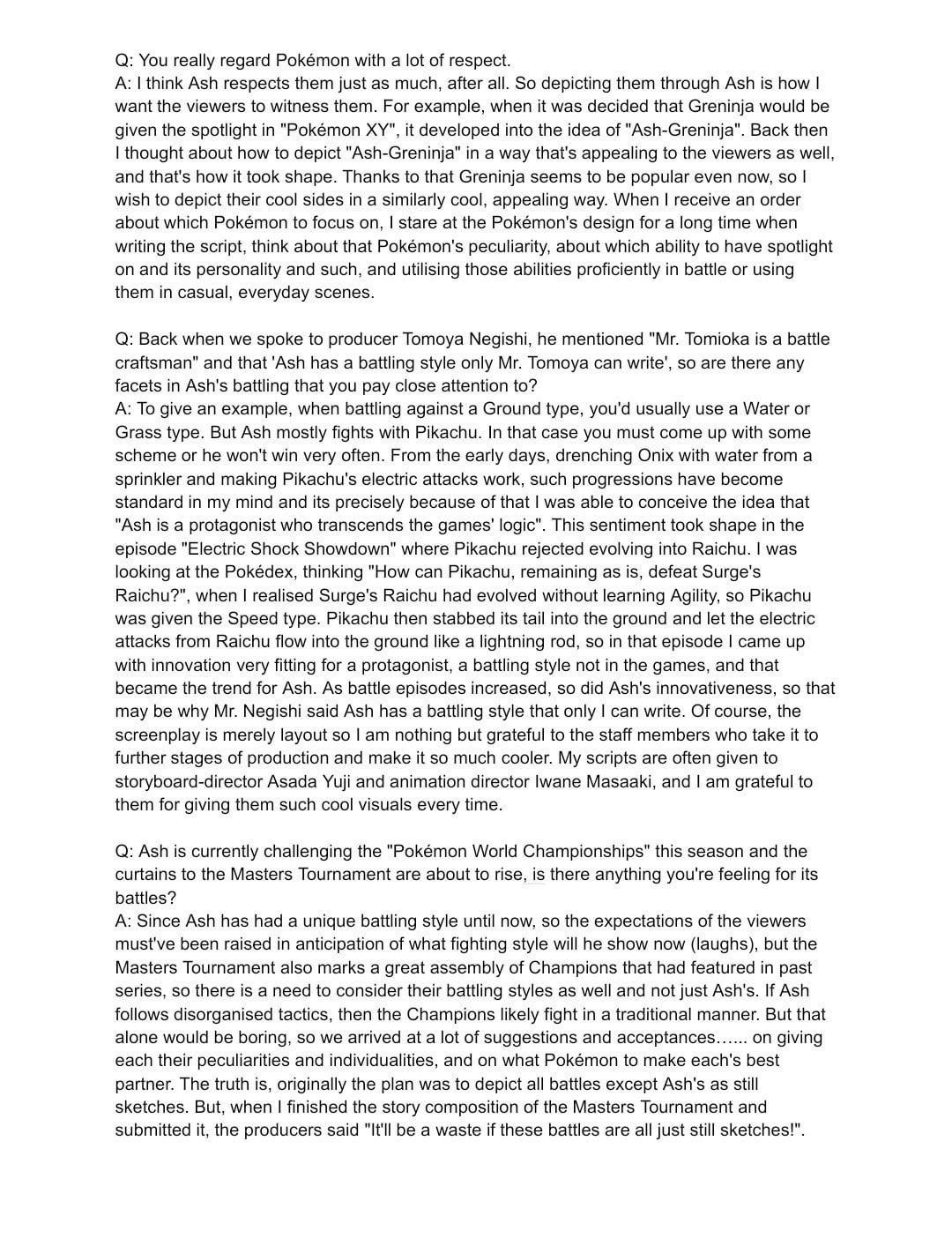 Q: You really regard Pokémon with a lot of respect.
A: I think Ash respects them just as much, after all. So depicting them through Ash is how I want the viewers to witness them. For example, when it was decided that Greninja would be given the spotlight in "Pokémon XY", it developed into the idea of "Ash-Greninja". Back then I thought about how to depict "Ash-Greninja" in a way that's appealing to the viewers as well, and that's how it took shape. Thanks to that Greninja seems to be popular even now, so I wish to depict their cool sides in a similarly cool, appealing way. When I receive an order about which Pokémon to focus on, I stare at the Pokémon's design for a long time when writing the script, think about that Pokémon's peculiarity, about which ability to have spotlight on and its personality and such, and utilising those abilities proficiently in battle or using them in casual, everyday scenes.

Q: Back when we spoke to producer Tomoya Negishi, he mentioned "Mr. Tomioka is a battle craftsman" and that 'Ash has a battling style only Mr. Tomoya can write', so are there any facets in Ash's battling that you pay close attention to?
A: To give an example, when battling against a Ground type, you'd usually use a Water or Grass type. But Ash mostly fights with Pikachu. In that case you must come up with some scheme or he won't win very often. From the early days, drenching Onix with water from a sprinkler and making Pikachu's electric attacks work, such progressions have become standard in my mind and its precisely because of that I was able to conceive the idea that "Ash is a protagonist who transcends the games' logic". This sentiment took shape in the episode "Electric Shock Showdown" where Pikachu rejected evolving into Raichu. I was looking at the Pokédex, thinking "How can Pikachu, remaining as is, defeat Surge's Raichu?", when I realised Surge's Raichu had evolved without learning Agility, so Pikachu was given the Speed type. Pikachu then stabbed its tail into the ground and let the electric attacks from Raichu flow into the ground like a lightning rod, so in that episode I came up with innovation very fitting for a protagonist, a battling style not in the games, and that became the trend for Ash. As battle episodes increased, so did Ash's innovativeness, so that may be why Mr. Negishi said Ash has a battling style that only I can write. Of course, the screenplay is merely layout so I am nothing but grateful to the staff members who take it to further stages of production and make it so much cooler. My scripts are often given to storyboard-director Asada Yuji and animation director Iwane Masaaki, and I am grateful to them for giving them such cool visuals every time.

Q: Ash is currently challenging the "Pokémon World Championships" this season and the curtains to the Masters Tournament are about to rise, is there anything you're feeling for its battles?
A: Since Ash has had a unique battling style until now, so the expectations of the viewers must've been raised in anticipation of what fighting style will he show now (laughs), but the Masters Tournament also marks a great assembly of Champions that had featured in past series, so there is a need to consider their battling styles as well and not just Ash's. If Ash follows disorganised tactics, then the Champions likely fight in a traditional manner. But that alone would be boring, so we arrived at a lot of suggestions and acceptances…... on giving each their peculiarities and individualities, and on what Pokémon to make each's best partner. The truth is, originally the plan was to depict all battles except Ash's as still sketches. But, when I finished the story composition of the Masters Tournament and submitted it, the producers said "It'll be a waste if these battles are all just still sketches!".